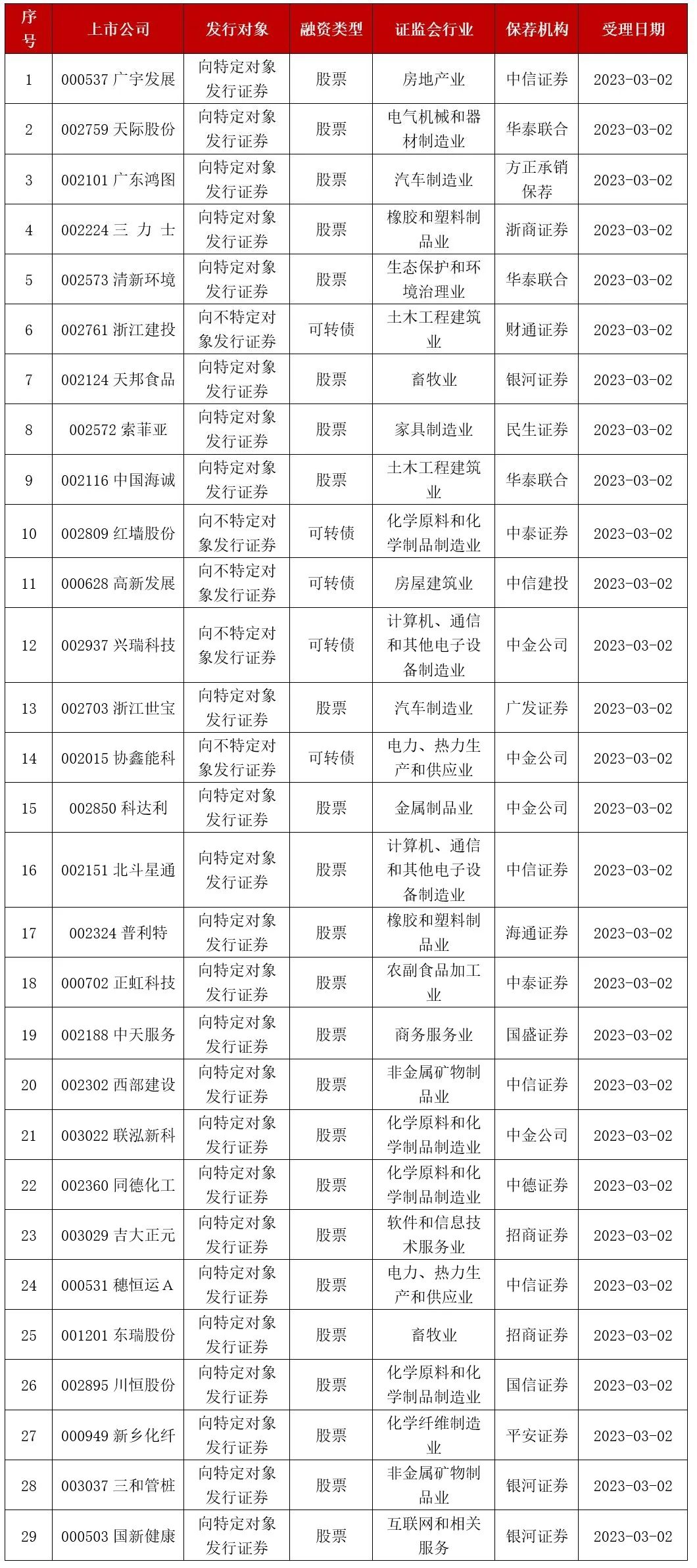 | 序号 | 上市公司 | 发行对象 | 融资类型 | 证监会行业 | 保荐机构 | 受理日期 |
|---|---|---|---|---|---|---|
| 1 | 000537 广宇发展 | 向特定对象发行证券 | 股票 | 房地产业 | 中信证券 | 2023-03-02 |
| 2 | 002759 天际股份 | 向特定对象发行证券 | 股票 | 电气机械和器材制造业 | 华泰联合 | 2023-03-02 |
| 3 | 002101 广东鸿图 | 向特定对象发行证券 | 股票 | 汽车制造业 | 方正承销保荐 | 2023-03-02 |
| 4 | 002224 三 力 士 | 向特定对象发行证券 | 股票 | 橡胶和塑料制品业 | 浙商证券 | 2023-03-02 |
| 5 | 002573 清新环境 | 向特定对象发行证券 | 股票 | 生态保护和环境治理业 | 华泰联合 | 2023-03-02 |
| 6 | 002761 浙江建投 | 向不特定对象发行证券 | 可转债 | 土木工程建筑业 | 财通证券 | 2023-03-02 |
| 7 | 002124 天邦食品 | 向特定对象发行证券 | 股票 | 畜牧业 | 银河证券 | 2023-03-02 |
| 8 | 002572 索菲亚 | 向特定对象发行证券 | 股票 | 家具制造业 | 民生证券 | 2023-03-02 |
| 9 | 002116 中国海诚 | 向特定对象发行证券 | 股票 | 土木工程建筑业 | 华泰联合 | 2023-03-02 |
| 10 | 002809 红墙股份 | 向不特定对象发行证券 | 可转债 | 化学原料和化学制品制造业 | 中泰证券 | 2023-03-02 |
| 11 | 000628 高新发展 | 向不特定对象发行证券 | 可转债 | 房屋建筑业 | 中信建投 | 2023-03-02 |
| 12 | 002937 兴瑞科技 | 向不特定对象发行证券 | 可转债 | 计算机、通信和其他电子设备制造业 | 中金公司 | 2023-03-02 |
| 13 | 002703 浙江世宝 | 向特定对象发行证券 | 股票 | 汽车制造业 | 广发证券 | 2023-03-02 |
| 14 | 002015 协鑫能科 | 向不特定对象发行证券 | 可转债 | 电力、热力生产和供应业 | 中金公司 | 2023-03-02 |
| 15 | 002850 科达利 | 向特定对象发行证券 | 股票 | 金属制品业 | 中金公司 | 2023-03-02 |
| 16 | 002151 北斗星通 | 向特定对象发行证券 | 股票 | 计算机、通信和其他电子设备制造业 | 中信证券 | 2023-03-02 |
| 17 | 002324 普利特 | 向特定对象发行证券 | 股票 | 橡胶和塑料制品业 | 海通证券 | 2023-03-02 |
| 18 | 000702 正虹科技 | 向特定对象发行证券 | 股票 | 农副食品加工业 | 中泰证券 | 2023-03-02 |
| 19 | 002188 中天服务 | 向特定对象发行证券 | 股票 | 商务服务业 | 国盛证券 | 2023-03-02 |
| 20 | 002302 西部建设 | 向特定对象发行证券 | 股票 | 非金属矿物制品业 | 中信证券 | 2023-03-02 |
| 21 | 003022 联泓新科 | 向特定对象发行证券 | 股票 | 化学原料和化学制品制造业 | 中金公司 | 2023-03-02 |
| 22 | 002360 同德化工 | 向特定对象发行证券 | 股票 | 化学原料和化学制品制造业 | 中德证券 | 2023-03-02 |
| 23 | 003029 吉大正元 | 向特定对象发行证券 | 股票 | 软件和信息技术服务业 | 招商证券 | 2023-03-02 |
| 24 | 000531 穗恒运 A | 向特定对象发行证券 | 股票 | 电力、热力生产和供应业 | 中信证券 | 2023-03-02 |
| 25 | 001201 东瑞股份 | 向特定对象发行证券 | 股票 | 畜牧业 | 招商证券 | 2023-03-02 |
| 26 | 002895 川恒股份 | 向特定对象发行证券 | 股票 | 化学原料和化学制品制造业 | 国信证券 | 2023-03-02 |
| 27 | 000949 新乡化纤 | 向特定对象发行证券 | 股票 | 化学纤维制造业 | 平安证券 | 2023-03-02 |
| 28 | 003037 三和管桩 | 向特定对象发行证券 | 股票 | 非金属矿物制品业 | 银河证券 | 2023-03-02 |
| 29 | 000503 国新健康 | 向特定对象发行证券 | 股票 | 互联网和相关服务 | 银河证券 | 2023-03-02 |